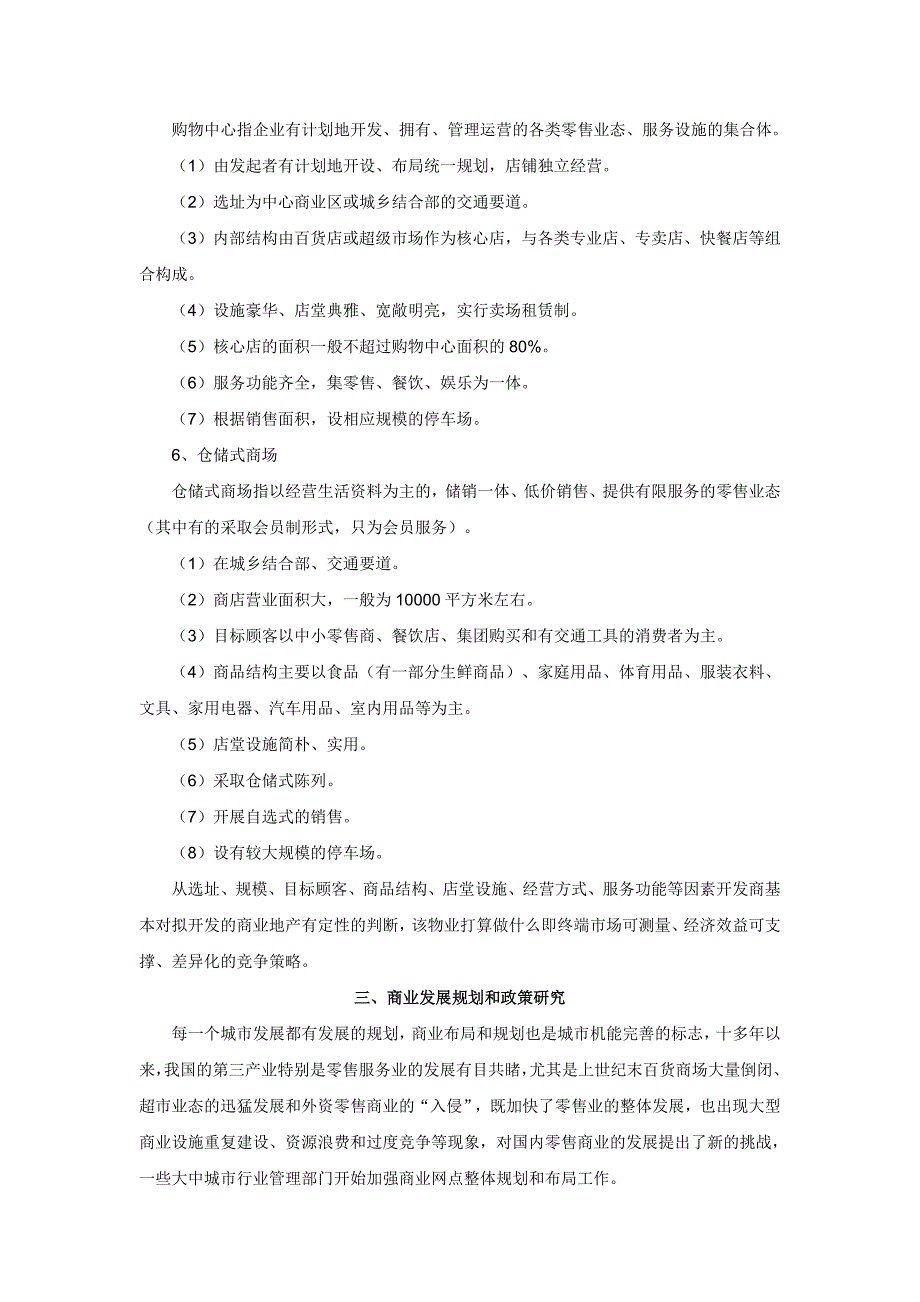 购物中心指企业有计划地开发、拥有、管理运营的各类零售业态、服务设施的集合体。

（1）由发起者有计划地开设、布局统一规划，店铺独立经营。

（2）选址为中心商业区或城乡结合部的交通要道。

（3）内部结构由百货店或超级市场作为核心店，与各类专业店、专卖店、快餐店等组合构成。

（4）设施豪华、店堂典雅、宽敞明亮，实行卖场租赁制。

（5）核心店的面积一般不超过购物中心面积的 80%。

（6）服务功能齐全，集零售、餐饮、娱乐为一体。

（7）根据销售面积，设相应规模的停车场。

6、仓储式商场

仓储式商场指以经营生活资料为主的，储销一体、低价销售、提供有限服务的零售业态（其中有的采取会员制形式，只为会员服务）。

（1）在城乡结合部、交通要道。

（2）商店营业面积大，一般为 10000 平方米左右。

（3）目标顾客以中小零售商、餐饮店、集团购买和有交通工具的消费者为主。

（4）商品结构主要以食品（有一部分生鲜商品）、家庭用品、体育用品、服装衣料、文具、家用电器、汽车用品、室内用品等为主。

（5）店堂设施简朴、实用。

（6）采取仓储式陈列。

（7）开展自选式的销售。

（8）设有较大规模的停车场。

从选址、规模、目标顾客、商品结构、店堂设施、经营方式、服务功能等因素开发商基本对拟开发的商业地产有定性的判断，该物业打算做什么即终端市场可测量、经济效益可支撑、差异化的竞争策略。

三、商业发展规划和政策研究

每一个城市发展都有发展的规划，商业布局和规划也是城市机能完善的标志，十多年以来，我国的第三产业特别是零售服务业的发展有目共睹，尤其是上世纪末百货商场大量倒闭、超市业态的迅猛发展和外资零售商业的“入侵”，既加快了零售业的整体发展，也出现大型商业设施重复建设、资源浪费和过度竞争等现象，对国内零售商业的发展提出了新的挑战，一些大中城市行业管理部门开始加强商业网点整体规划和布局工作。